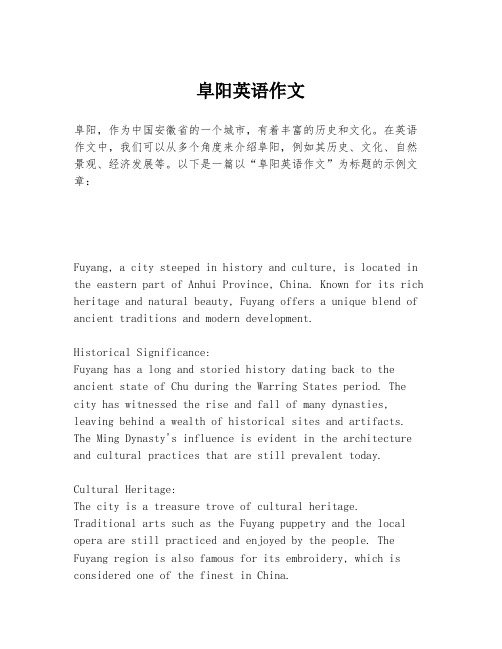 阜阳英语作文

阜阳，作为中国安徽省的一个城市，有着丰富的历史和文化。在英语作文中，我们可以从多个角度来介绍阜阳，例如其历史、文化、自然景观、经济发展等。以下是一篇以“阜阳英语作文”为标题的示例文章：

Fuyang, a city steeped in history and culture, is located in the eastern part of Anhui Province, China. Known for its rich heritage and natural beauty, Fuyang offers a unique blend of ancient traditions and modern development.

Historical Significance:
Fuyang has a long and storied history dating back to the ancient state of Chu during the Warring States period. The city has witnessed the rise and fall of many dynasties, leaving behind a wealth of historical sites and artifacts. The Ming Dynasty's influence is evident in the architecture and cultural practices that are still prevalent today.

Cultural Heritage:
The city is a treasure trove of cultural heritage. Traditional arts such as the Fuyang puppetry and the local opera are still practiced and enjoyed by the people. The Fuyang region is also famous for its embroidery, which is considered one of the finest in China.